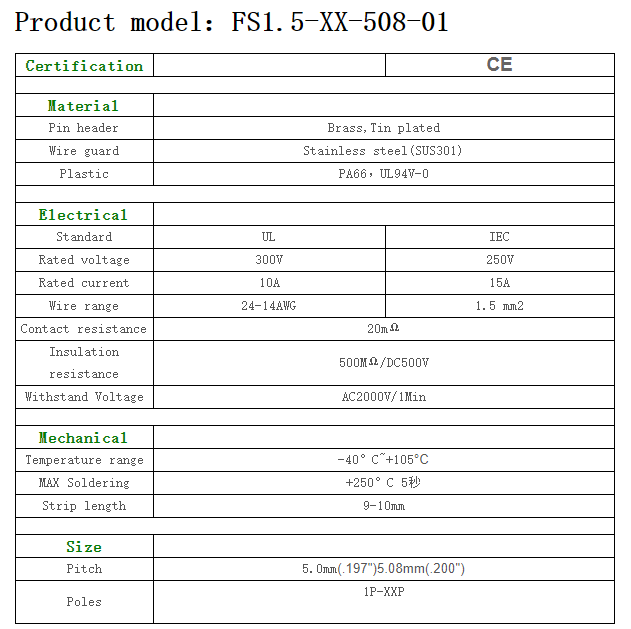 Product model: FS1.5-XX-508-01

| Certification | | CE |
|---|---|---|
| | | |
| Material | | |
| Pin header | Brass,Tin plated | |
| Wire guard | Stainless steel(SUS301) | |
| Plastic | PA66，UL94V-0 | |
| | | |
| Electrical | | |
| Standard | UL | IEC |
| Rated voltage | 300V | 250V |
| Rated current | 10A | 15A |
| Wire range | 24-14AWG | 1.5 mm2 |
| Contact resistance | 20mΩ | |
| Insulation resistance | 500MΩ/DC500V | |
| Withstand Voltage | AC2000V/1Min | |
| | | |
| Mechanical | | |
| Temperature range | -40° C~+105°C | |
| MAX Soldering | +250° C 5秒 | |
| Strip length | 9-10mm | |
| | | |
| Size | | |
| Pitch | 5.0mm(.197")5.08mm(.200") | |
| Poles | 1P-XXP | |